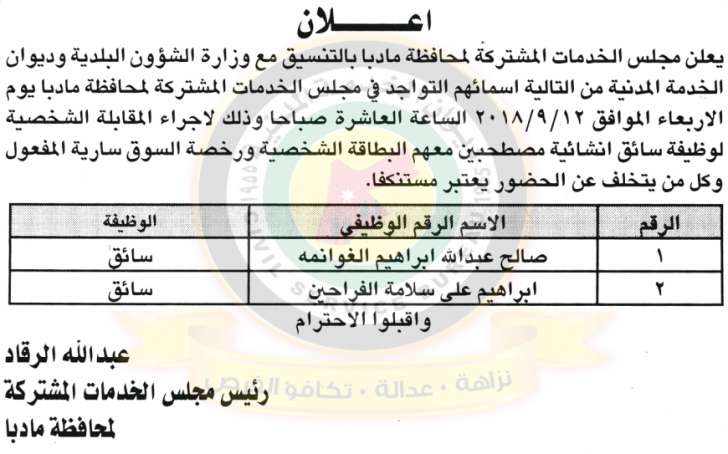 اعـــــلان

يعلن مجلس الخدمات المشتركة لمحافظة مادبا بالتنسيق مع وزارة الشؤون البلدية وديوان الخدمة المدنية من التالية اسمائهم التواجد في مجلس الخدمات المشتركة لمحافظة مادبا يوم الاربعاء الموافق ٢٠١٨/٩/١٢ الساعة العاشرة صباحا وذلك لاجراء المقابلة الشخصية لوظيفة سائق انشائية مصطحبين معهم البطاقة الشخصية ورخصة السوق سارية المفعول وكل من يتخلف عن الحضور يعتبر مستنكفا.

| الرقم | الاسم الرقم الوظيفي | الوظيفة |
|---|---|---|
| ١ | صالح عبدالله ابراهيم الغوانمه | سائق |
| ٢ | ابراهيم على سلامة الفراحين | سائق |

واقبلوا الاحترام

عبدالله الرقاد
رئيس مجلس الخدمات المشتركة
لمحافظة مادبا

نزاهة • عدالة • تكافؤ الفرص